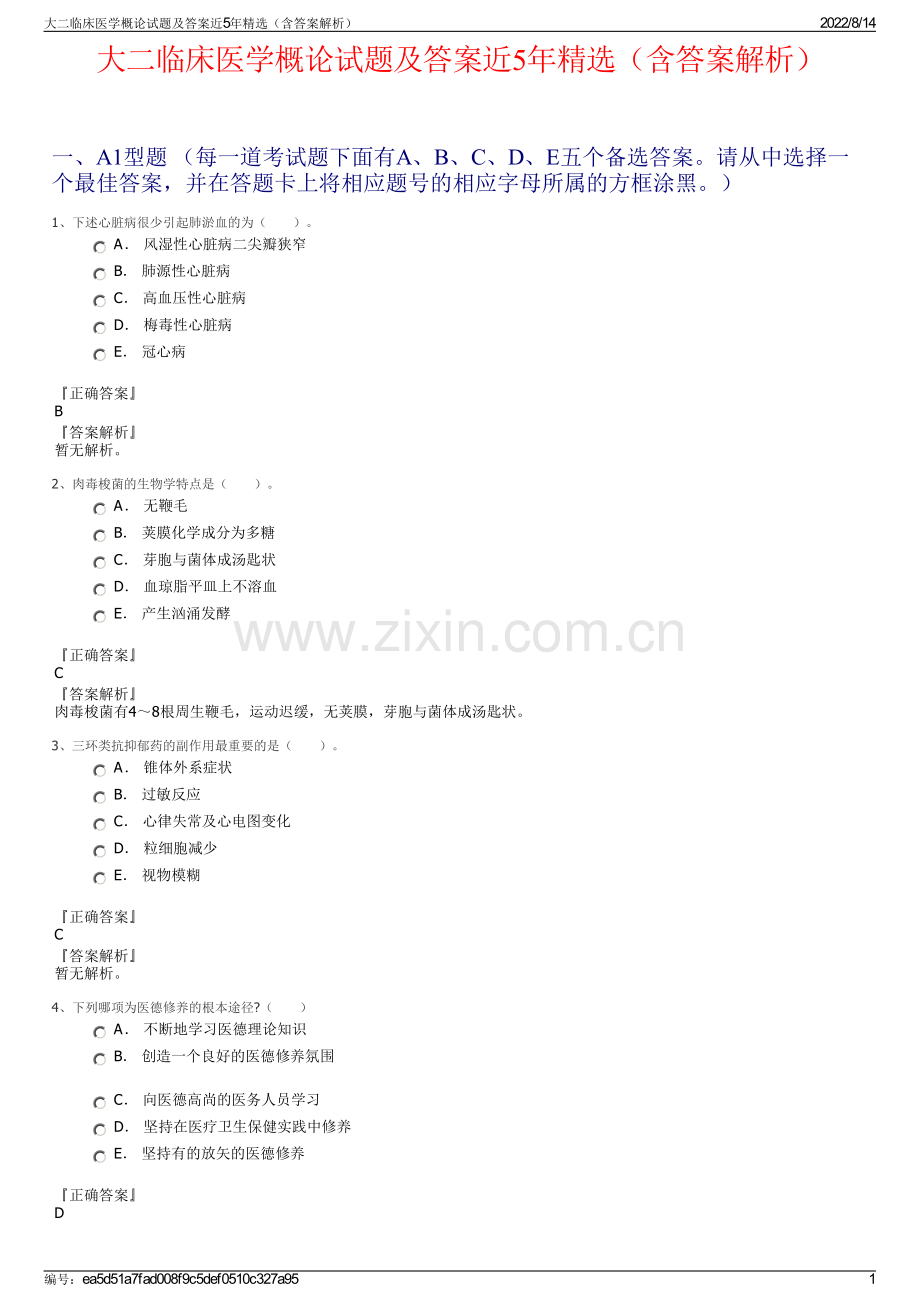 大二临床医学概论试题及答案近5年精选（含答案解析） 2022/8/14

大二临床医学概论试题及答案近5年精选（含答案解析）

一、A1型题 （每一道考试题下面有A、B、C、D、E五个备选答案。请从中选择一个最佳答案，并在答题卡上将相应题号的相应字母所属的方框涂黑。）

1、下述心脏病很少引起肺淤血的为（　　）。

A． 风湿性心脏病二尖瓣狭窄

B． 肺源性心脏病

C． 高血压性心脏病

D． 梅毒性心脏病

E． 冠心病

『正确答案』
B
『答案解析』
暂无解析。

2、肉毒梭菌的生物学特点是（　　）。

A． 无鞭毛

B． 荚膜化学成分为多糖

C． 芽胞与菌体成汤匙状

D． 血琼脂平皿上不溶血

E． 产生汹涌发酵

www.zixin.com.cn

『正确答案』
C
『答案解析』
肉毒梭菌有4～8根周生鞭毛，运动迟缓，无荚膜，芽胞与菌体成汤匙状。

3、三环类抗抑郁药的副作用最重要的是（　　）。

A． 锥体外系症状

B． 过敏反应

C． 心律失常及心电图变化

D． 粒细胞减少

E． 视物模糊

『正确答案』
C
『答案解析』
暂无解析。

4、下列哪项为医德修养的根本途径?（　　）

A． 不断地学习医德理论知识

B． 创造一个良好的医德修养氛围

C． 向医德高尚的医务人员学习

D． 坚持在医疗卫生保健实践中修养

E． 坚持有的放矢的医德修养

『正确答案』
D

编号：ea5d51a7fad008f9c5def0510c327a95 1